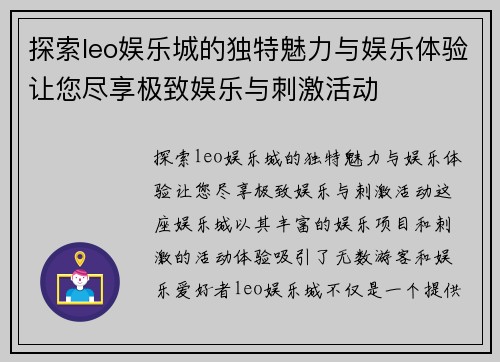 探索leo娱乐城的独特魅力与娱乐体验让您尽享极致娱乐与刺激活动

探索leo娱乐城的独特魅力与娱乐体验让您尽享极致娱乐与刺激活动这座娱乐城以其丰富的娱乐项目和刺激的活动体验吸引了无数游客和娱乐爱好者leo娱乐城不仅是一个提供